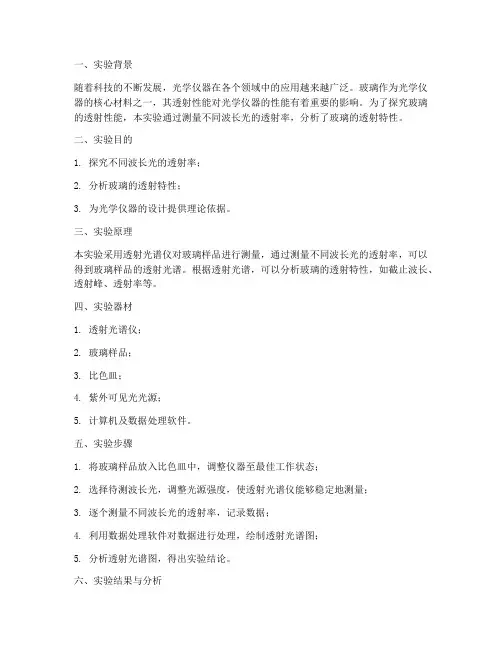 一、实验背景

随着科技的不断发展，光学仪器在各个领域中的应用越来越广泛。玻璃作为光学仪器的核心材料之一，其透射性能对光学仪器的性能有着重要的影响。为了探究玻璃的透射性能，本实验通过测量不同波长光的透射率，分析了玻璃的透射特性。

二、实验目的

1. 探究不同波长光的透射率；

2. 分析玻璃的透射特性；

3. 为光学仪器的设计提供理论依据。

三、实验原理

本实验采用透射光谱仪对玻璃样品进行测量，通过测量不同波长光的透射率，可以得到玻璃样品的透射光谱。根据透射光谱，可以分析玻璃的透射特性，如截止波长、透射峰、透射率等。

四、实验器材

1. 透射光谱仪；

2. 玻璃样品；

3. 比色皿；

4. 紫外可见光光源；

5. 计算机及数据处理软件。

五、实验步骤

1. 将玻璃样品放入比色皿中，调整仪器至最佳工作状态；

2. 选择待测波长光，调整光源强度，使透射光谱仪能够稳定地测量；

3. 逐个测量不同波长光的透射率，记录数据；

4. 利用数据处理软件对数据进行处理，绘制透射光谱图；

5. 分析透射光谱图，得出实验结论。

六、实验结果与分析